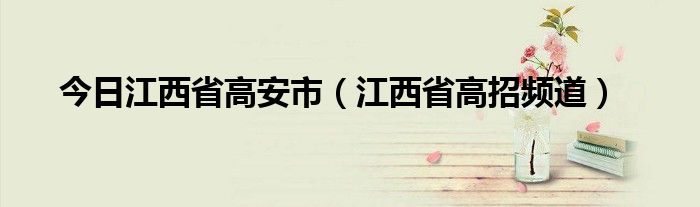 今日江西省高安市（江西省高招频道）